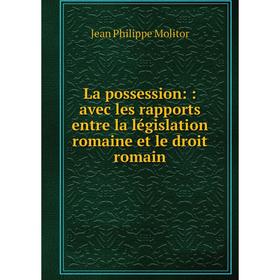 Jean Philippe Molitor

La possession: : avec les rapports entre la législation romaine et le droit romain